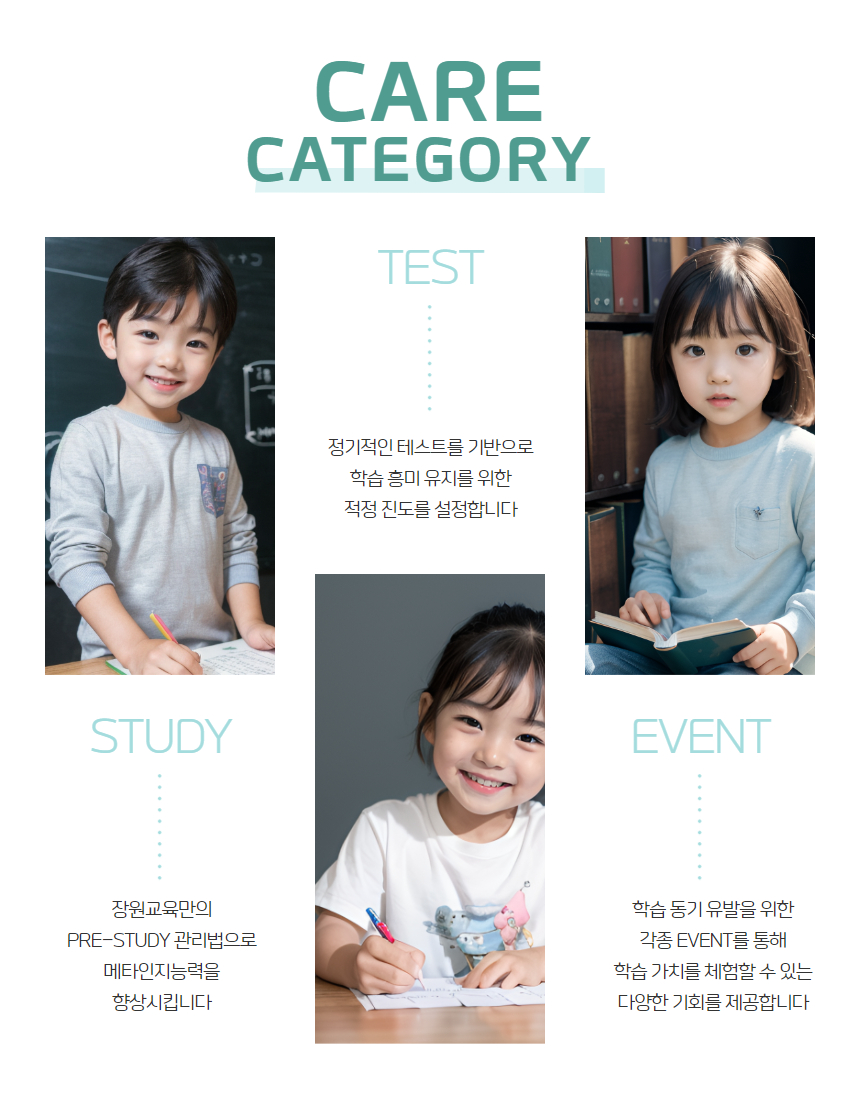 CARE
CATEGORY

TEST

정기적인 테스트를 기반으로
학습 흥미 유지를 위한
적정 진도를 설정합니다

STUDY

장원교육만의
PRE-STUDY 관리법으로
메타인지능력을
향상시킵니다

EVENT

학습 동기 유발을 위한
각종 EVENT를 통해
학습 가치를 체험할 수 있는
다양한 기회를 제공합니다